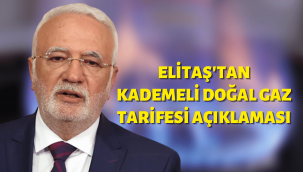 ELİTAŞ'TAN KADEMELİ DOĞAL GAZ TARİFESİ AÇIKLAMASI